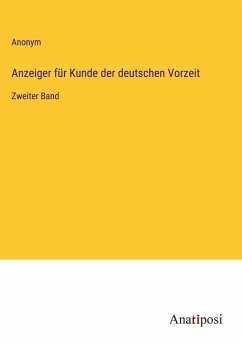 Anonym

Anzeiger für Kunde der deutschen Vorzeit

Zweiter Band

Anatiposi